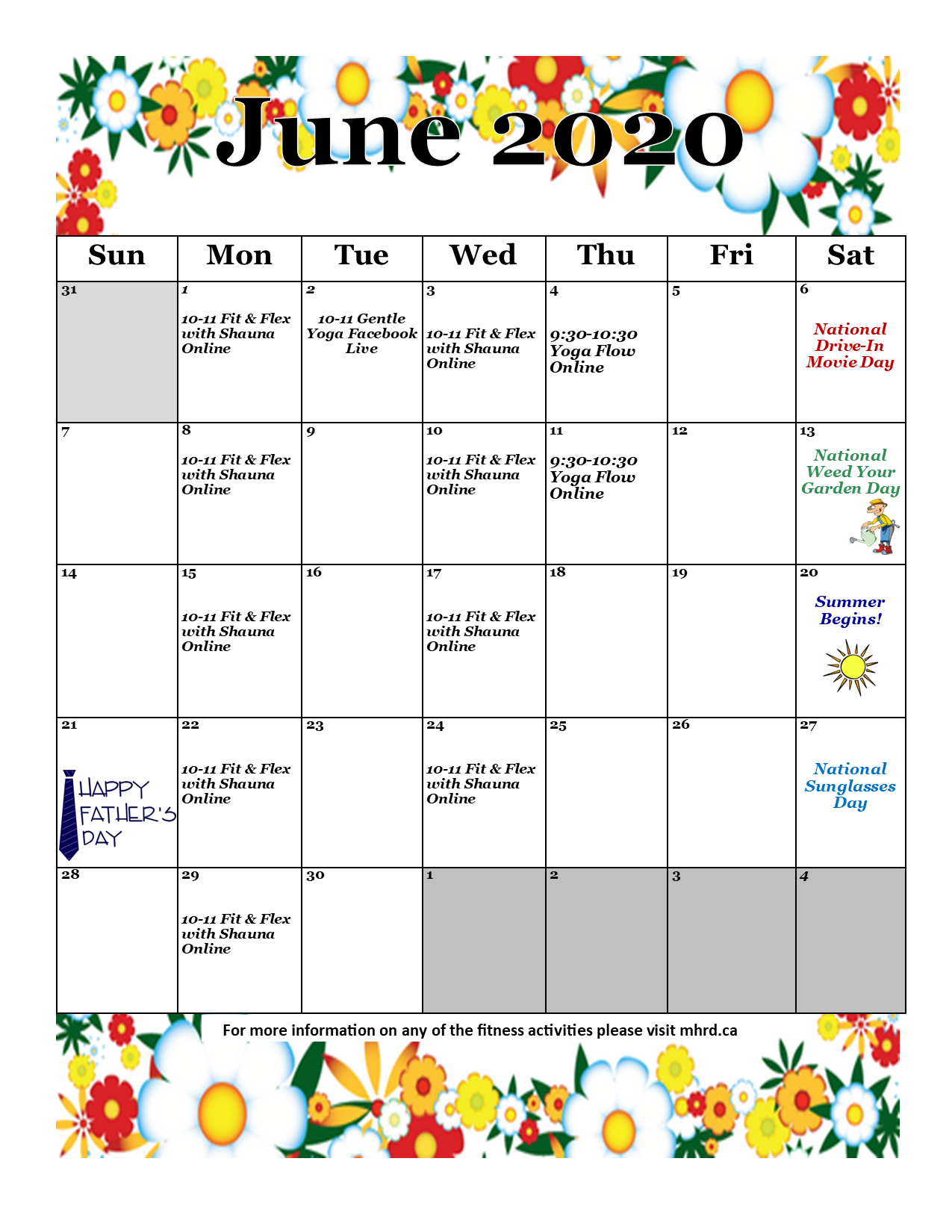 June 2020

| Sun | Mon | Tue | Wed | Thu | Fri | Sat |
|---|---|---|---|---|---|---|
| 31 | 1 10-11 Fit & Flex with Shauna Online | 2 10-11 Gentle Yoga Facebook Live | 3 10-11 Fit & Flex with Shauna Online | 4 9:30-10:30 Yoga Flow Online | 5 | 6 National Drive-In Movie Day |
| 7 | 8 10-11 Fit & Flex with Shauna Online | 9 | 10 10-11 Fit & Flex with Shauna Online | 11 9:30-10:30 Yoga Flow Online | 12 | 13 National Weed Your Garden Day |
| 14 | 15 10-11 Fit & Flex with Shauna Online | 16 | 17 10-11 Fit & Flex with Shauna Online | 18 | 19 | 20 Summer Begins! |
| 21 HAPPY FATHER'S DAY | 22 10-11 Fit & Flex with Shauna Online | 23 | 24 10-11 Fit & Flex with Shauna Online | 25 | 26 | 27 National Sunglasses Day |
| 28 | 29 10-11 Fit & Flex with Shauna Online | 30 | 1 | 2 | 3 | 4 |

For more information on any of the fitness activities please visit mhrd.ca